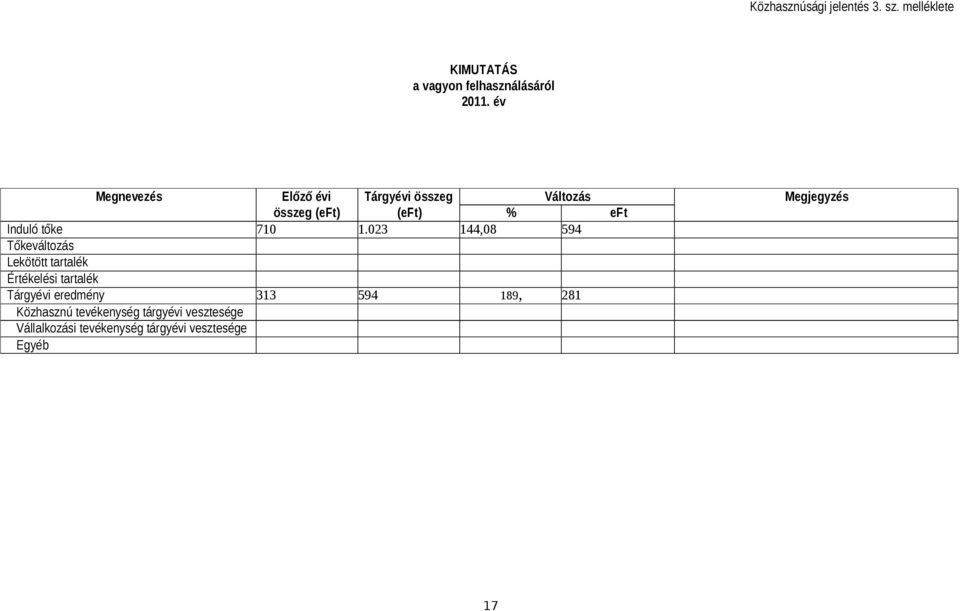 Közhasznúsági jelentés 3. sz. melléklete

KIMUTATÁS
a vagyon felhasználásáról
2011. év

| Megnevezés | Előző évi összeg (eFt) | Tárgyévi összeg (eFt) | Változás % | Változás eFt | Megjegyzés |
|---|---|---|---|---|---|
| Induló tőke | 710 | 1.023 | 144,08 | 594 | |
| Tőkeváltozás | | | | | |
| Lekötött tartalék | | | | | |
| Értékelési tartalék | | | | | |
| Tárgyévi eredmény | 313 | 594 | 189, | 281 | |
| Közhasznú tevékenység tárgyévi vesztesége | | | | | |
| Vállalkozási tevékenység tárgyévi vesztesége | | | | | |
| Egyéb | | | | | |

17